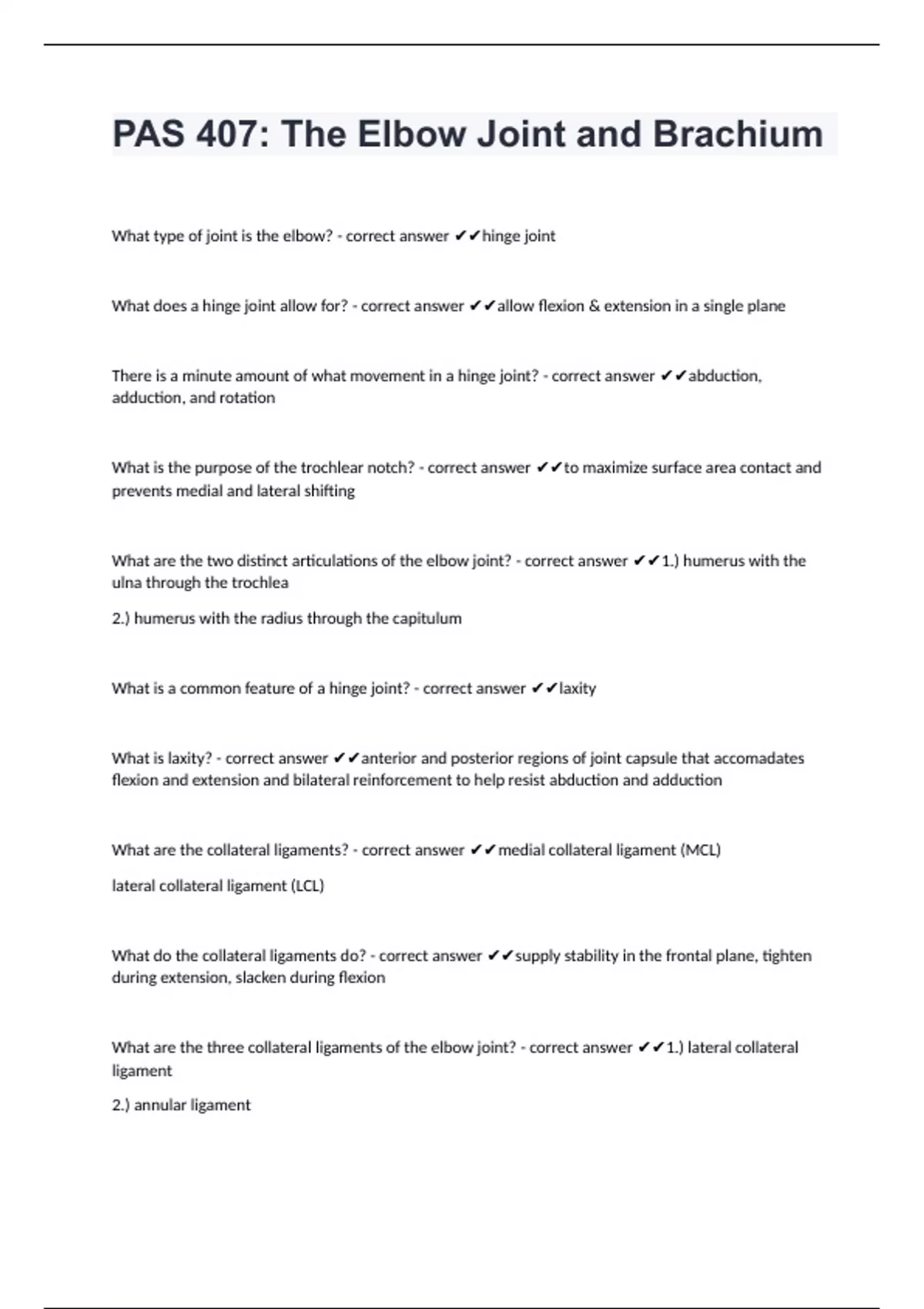 PAS 407: The Elbow Joint and Brachium

What type of joint is the elbow? - correct answer ✔✔hinge joint

What does a hinge joint allow for? - correct answer ✔✔allow flexion & extension in a single plane

There is a minute amount of what movement in a hinge joint? - correct answer ✔✔abduction, adduction, and rotation

What is the purpose of the trochlear notch? - correct answer ✔✔to maximize surface area contact and prevents medial and lateral shifting

What are the two distinct articulations of the elbow joint? - correct answer ✔✔1.) humerus with the ulna through the trochlea

2.) humerus with the radius through the capitulum

What is a common feature of a hinge joint? - correct answer ✔✔laxity

What is laxity? - correct answer ✔✔anterior and posterior regions of joint capsule that accomadates flexion and extension and bilateral reinforcement to help resist abduction and adduction

What are the collateral ligaments? - correct answer ✔✔medial collateral ligament (MCL)

lateral collateral ligament (LCL)

What do the collateral ligaments do? - correct answer ✔✔supply stability in the frontal plane, tighten during extension, slacken during flexion

What are the three collateral ligaments of the elbow joint? - correct answer ✔✔1.) lateral collateral ligament

2.) annular ligament